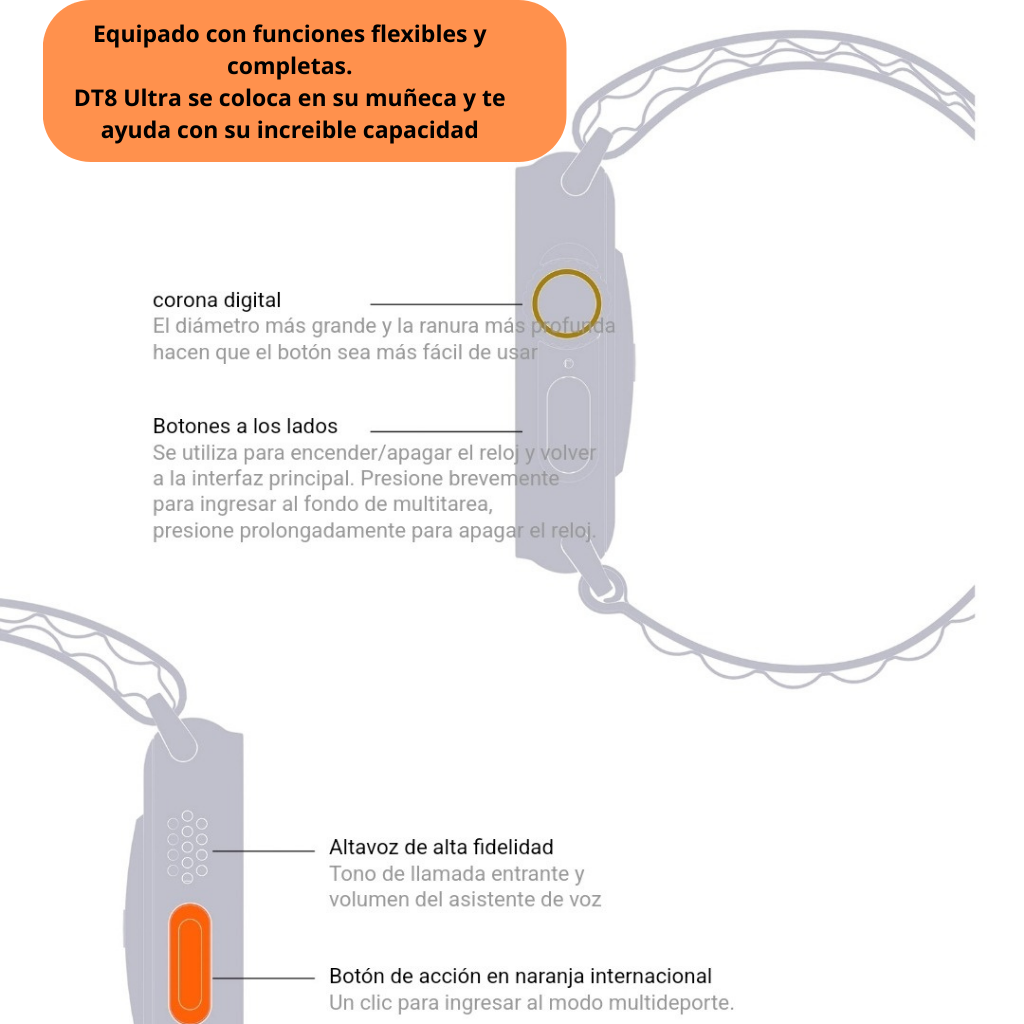 Equipado con funciones flexibles y completas.
DT8 Ultra se coloca en su muñeca y te ayuda con su increible capacidad

corona digital
El diámetro más grande y la ranura más profunda hacen que el botón sea más fácil de usar

Botones a los lados
Se utiliza para encender/apagar el reloj y volver a la interfaz principal. Presione brevemente para ingresar al fondo de multitarea, presione prolongadamente para apagar el reloj.

Altavoz de alta fidelidad
Tono de llamada entrante y volumen del asistente de voz

Botón de acción en naranja internacional
Un clic para ingresar al modo multideporte.